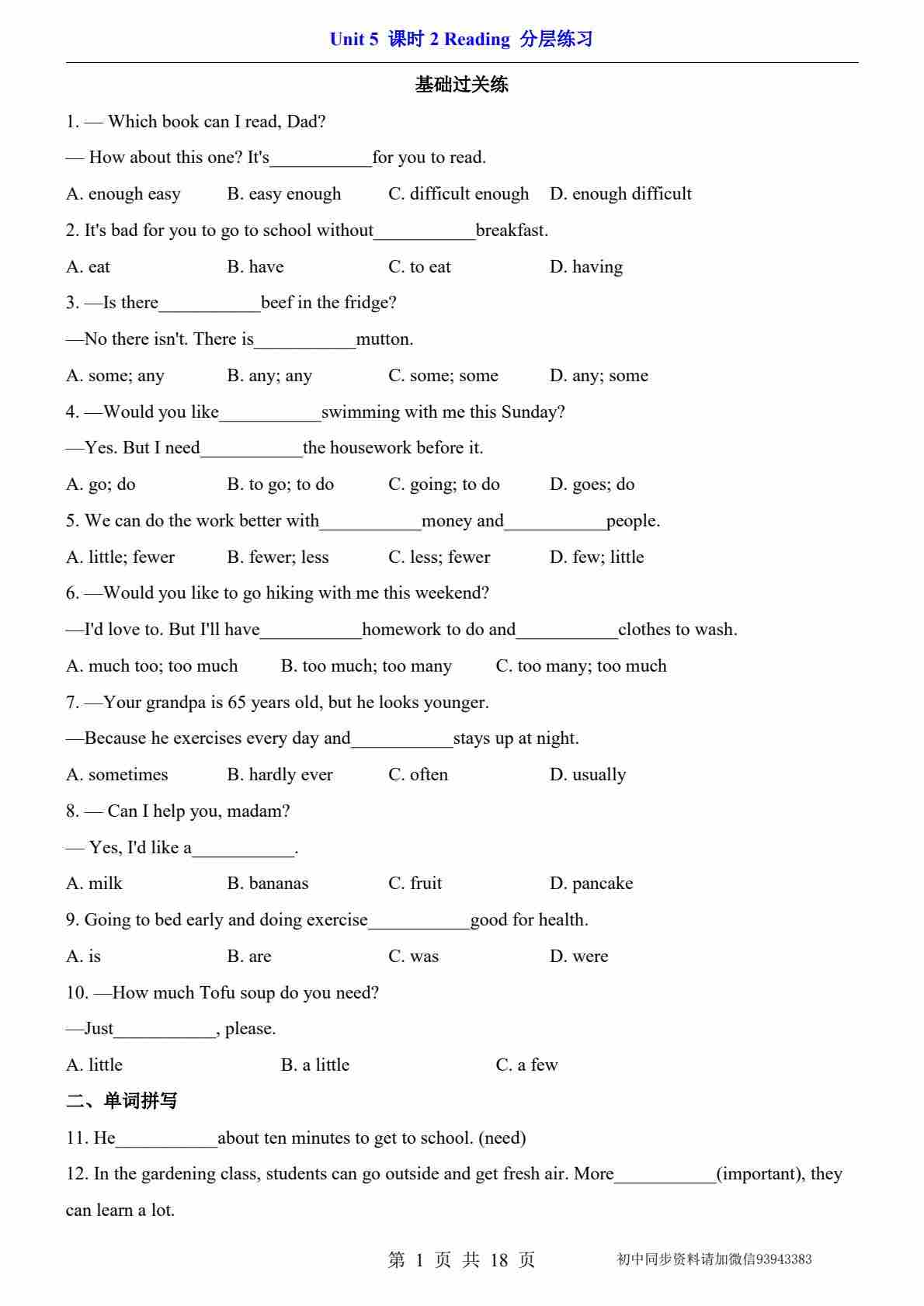 Unit 5 课时 2 Reading 分层练习

基础过关练

1. — Which book can I read, Dad?

— How about this one? It's___________for you to read.

A. enough easy B. easy enough C. difficult enough D. enough difficult

2. It's bad for you to go to school without___________breakfast.

A. eat B. have C. to eat D. having

3. —Is there___________beef in the fridge?

—No there isn't. There is___________mutton.

A. some; any B. any; any C. some; some D. any; some

4. —Would you like___________swimming with me this Sunday?

—Yes. But I need___________the housework before it.

A. go; do B. to go; to do C. going; to do D. goes; do

5. We can do the work better with___________money and___________people.

A. little; fewer B. fewer; less C. less; fewer D. few; little

6. —Would you like to go hiking with me this weekend?

—I'd love to. But I'll have___________homework to do and___________clothes to wash.

A. much too; too much B. too much; too many C. too many; too much

7. —Your grandpa is 65 years old, but he looks younger.

—Because he exercises every day and___________stays up at night.

A. sometimes B. hardly ever C. often D. usually

8. — Can I help you, madam?

— Yes, I'd like a___________.

A. milk B. bananas C. fruit D. pancake

9. Going to bed early and doing exercise___________good for health.

A. is B. are C. was D. were

10. —How much Tofu soup do you need?

—Just___________, please.

A. little B. a little C. a few

二、单词拼写

11. He___________about ten minutes to get to school. (need)

12. In the gardening class, students can go outside and get fresh air. More___________(important), they can learn a lot.

第 1 页 共 18 页 初中同步资料请加微信93943383